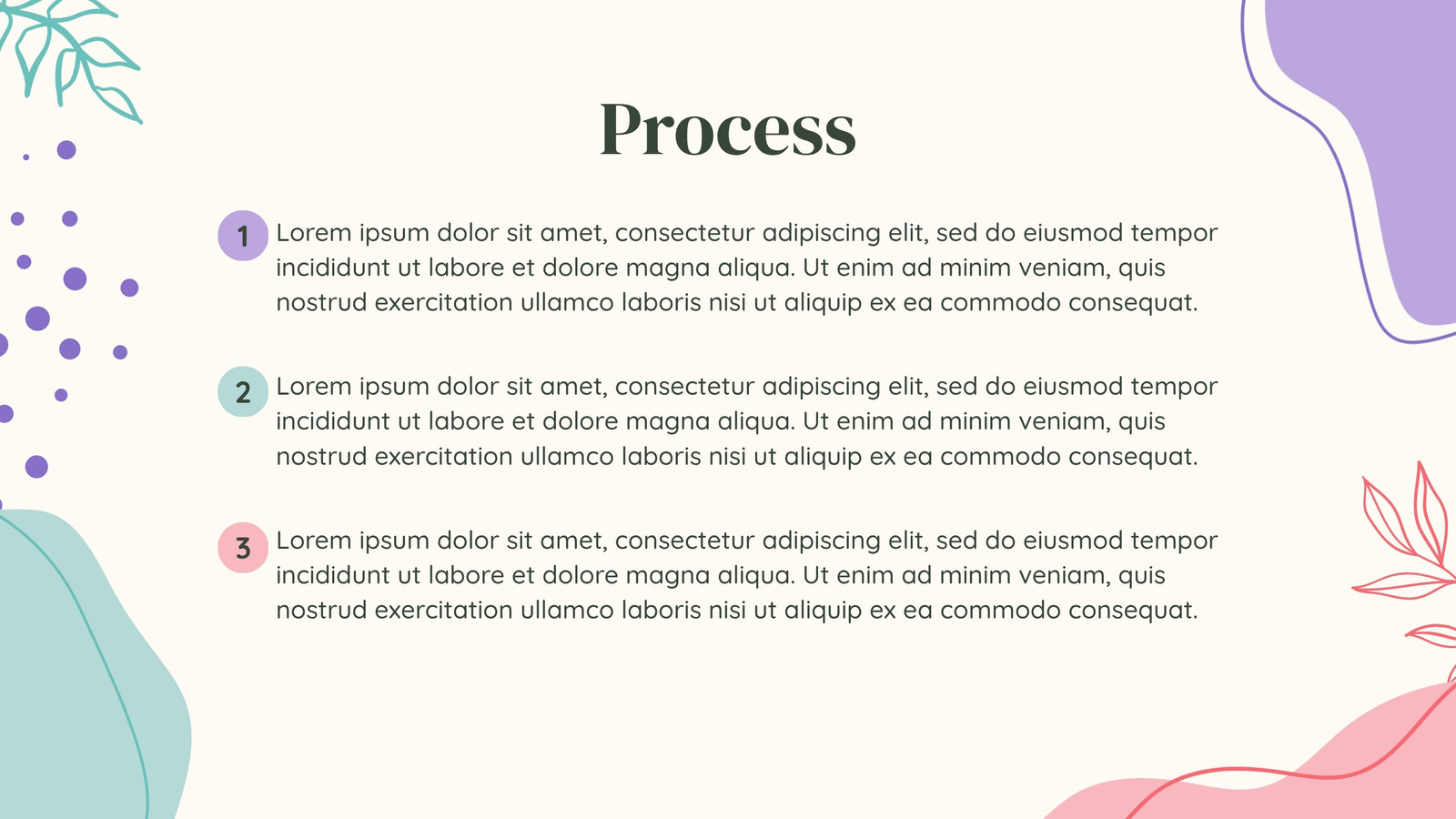 Process

1 Lorem ipsum dolor sit amet, consectetur adipiscing elit, sed do eiusmod tempor incididunt ut labore et dolore magna aliqua. Ut enim ad minim veniam, quis nostrud exercitation ullamco laboris nisi ut aliquip ex ea commodo consequat.

2 Lorem ipsum dolor sit amet, consectetur adipiscing elit, sed do eiusmod tempor incididunt ut labore et dolore magna aliqua. Ut enim ad minim veniam, quis nostrud exercitation ullamco laboris nisi ut aliquip ex ea commodo consequat.

3 Lorem ipsum dolor sit amet, consectetur adipiscing elit, sed do eiusmod tempor incididunt ut labore et dolore magna aliqua. Ut enim ad minim veniam, quis nostrud exercitation ullamco laboris nisi ut aliquip ex ea commodo consequat.